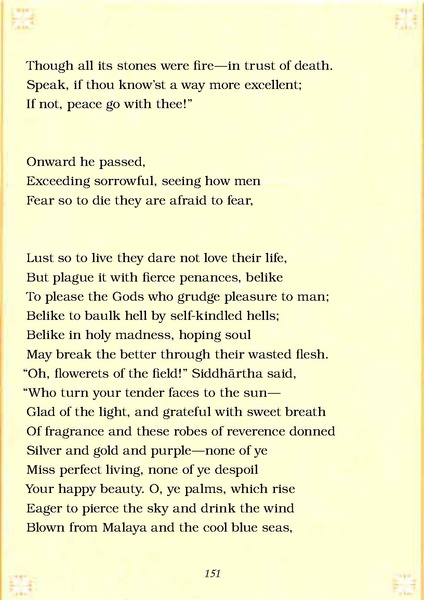 Though all its stones were fire—in trust of death.
Speak, if thou know'st a way more excellent;
If not, peace go with thee!"

Onward he passed,
Exceeding sorrowful, seeing how men
Fear so to die they are afraid to fear,

Lust so to live they dare not love their life,
But plague it with fierce penances, belike
To please the Gods who grudge pleasure to man;
Belike to baulk hell by self-kindled hells;
Belike in holy madness, hoping soul
May break the better through their wasted flesh.
"Oh, flowerets of the field!" Siddhārtha said,
"Who turn your tender faces to the sun—
Glad of the light, and grateful with sweet breath
Of fragrance and these robes of reverence donned
Silver and gold and purple—none of ye
Miss perfect living, none of ye despoil
Your happy beauty. O, ye palms, which rise
Eager to pierce the sky and drink the wind
Blown from Malaya and the cool blue seas,

151